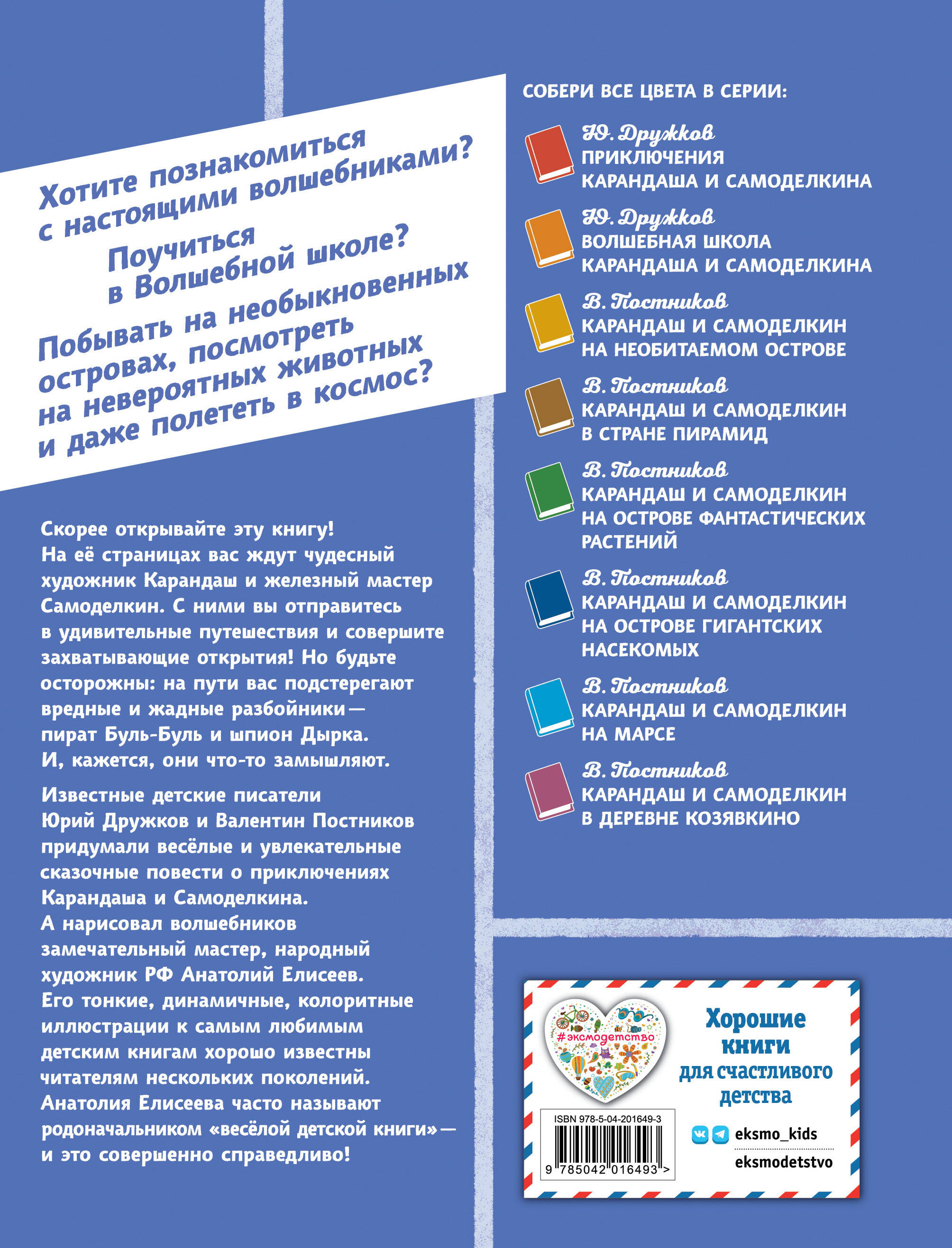 Хотите познакомиться с настоящими волшебниками?

Поучиться в Волшебной школе?

Побывать на необыкновенных островах, посмотреть на невероятных животных и даже полететь в космос?

Скорее открывайте эту книгу! На её страницах вас ждут чудесный художник Карандаш и железный мастер Самоделкин. С ними вы отправитесь в удивительные путешествия и совершите захватывающие открытия! Но будьте осторожны: на пути вас подстерегают вредные и жадные разбойники — пират Буль-Буль и шпион Дырка. И, кажется, они что-то замышляют.

Известные детские писатели Юрий Дружков и Валентин Постников придумали весёлые и увлекательные сказочные повести о приключениях Карандаша и Самоделкина. А нарисовал волшебников замечательный мастер, народный художник РФ Анатолий Елисеев. Его тонкие, динамичные, колоритные иллюстрации к самым любимым детским книгам хорошо известны читателям нескольких поколений. Анатолия Елисеева часто называют родоначальником «весёлой детской книги» — и это совершенно справедливо!

СОБЕРИ ВСЕ ЦВЕТА В СЕРИИ:

Ю. Дружков
ПРИКЛЮЧЕНИЯ КАРАНДАША И САМОДЕЛКИНА

Ю. Дружков
ВОЛШЕБНАЯ ШКОЛА КАРАНДАША И САМОДЕЛКИНА

В. Постников
КАРАНДАШ И САМОДЕЛКИН НА НЕОБИТАЕМОМ ОСТРОВЕ

В. Постников
КАРАНДАШ И САМОДЕЛКИН В СТРАНЕ ПИРАМИД

В. Постников
КАРАНДАШ И САМОДЕЛКИН НА ОСТРОВЕ ФАНТАСТИЧЕСКИХ РАСТЕНИЙ

В. Постников
КАРАНДАШ И САМОДЕЛКИН НА ОСТРОВЕ ГИГАНТСКИХ НАСЕКОМЫХ

В. Постников
КАРАНДАШ И САМОДЕЛКИН НА МАРСЕ

В. Постников
КАРАНДАШ И САМОДЕЛКИН В ДЕРЕВНЕ КОЗЯВКИНО

#эксмодетство

Хорошие книги для счастливого детства

ISBN 978-5-04-201649-3

9 785042 016493 >

eksmo_kids

eksmodetstvo